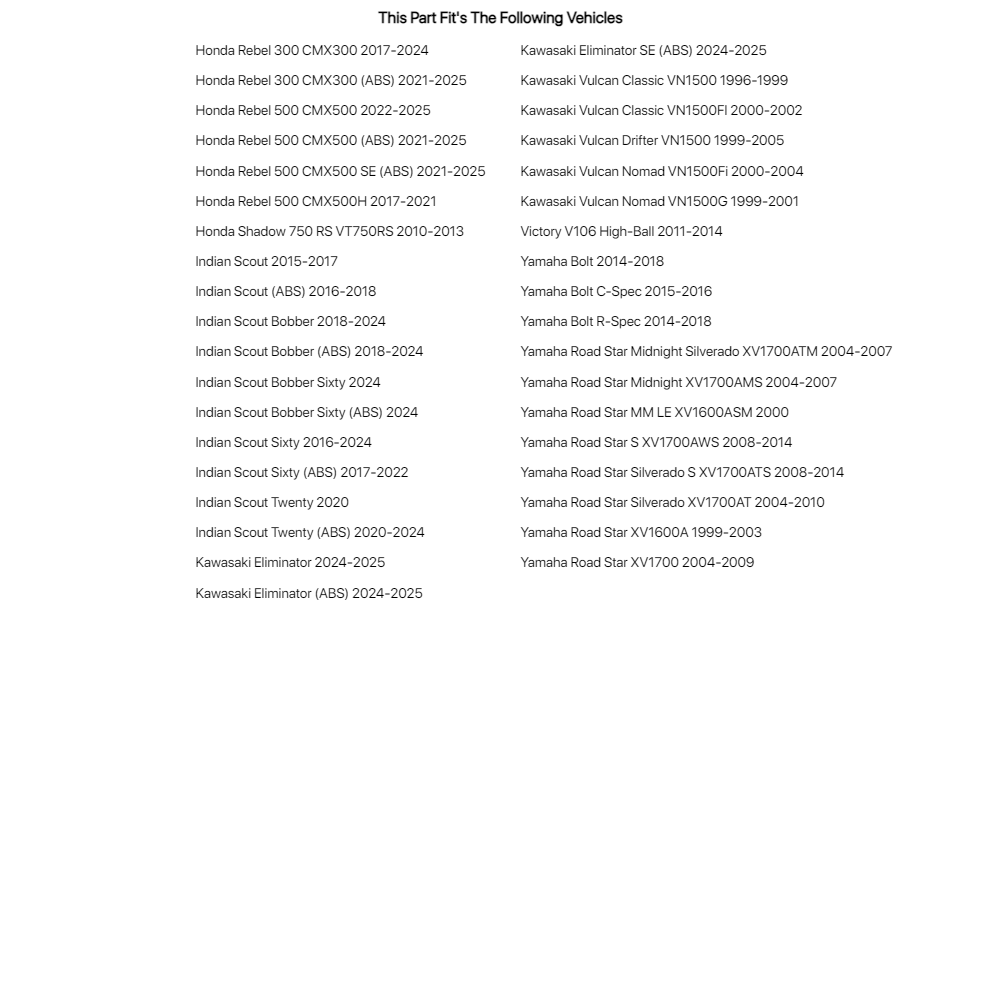 This Part Fit's The Following Vehicles

Honda Rebel 300 CMX300 2017-2024
Honda Rebel 300 CMX300 (ABS) 2021-2025
Honda Rebel 500 CMX500 2022-2025
Honda Rebel 500 CMX500 (ABS) 2021-2025
Honda Rebel 500 CMX500 SE (ABS) 2021-2025
Honda Rebel 500 CMX500H 2017-2021
Honda Shadow 750 RS VT750RS 2010-2013
Indian Scout 2015-2017
Indian Scout (ABS) 2016-2018
Indian Scout Bobber 2018-2024
Indian Scout Bobber (ABS) 2018-2024
Indian Scout Bobber Sixty 2024
Indian Scout Bobber Sixty (ABS) 2024
Indian Scout Sixty 2016-2024
Indian Scout Sixty (ABS) 2017-2022
Indian Scout Twenty 2020
Indian Scout Twenty (ABS) 2020-2024
Kawasaki Eliminator 2024-2025
Kawasaki Eliminator (ABS) 2024-2025

Kawasaki Eliminator SE (ABS) 2024-2025
Kawasaki Vulcan Classic VN1500 1996-1999
Kawasaki Vulcan Classic VN1500FI 2000-2002
Kawasaki Vulcan Drifter VN1500 1999-2005
Kawasaki Vulcan Nomad VN1500Fi 2000-2004
Kawasaki Vulcan Nomad VN1500G 1999-2001
Victory V106 High-Ball 2011-2014
Yamaha Bolt 2014-2018
Yamaha Bolt C-Spec 2015-2016
Yamaha Bolt R-Spec 2014-2018
Yamaha Road Star Midnight Silverado XV1700ATM 2004-2007
Yamaha Road Star Midnight XV1700AMS 2004-2007
Yamaha Road Star MM LE XV1600ASM 2000
Yamaha Road Star S XV1700AWS 2008-2014
Yamaha Road Star Silverado S XV1700ATS 2008-2014
Yamaha Road Star Silverado XV1700AT 2004-2010
Yamaha Road Star XV1600A 1999-2003
Yamaha Road Star XV1700 2004-2009